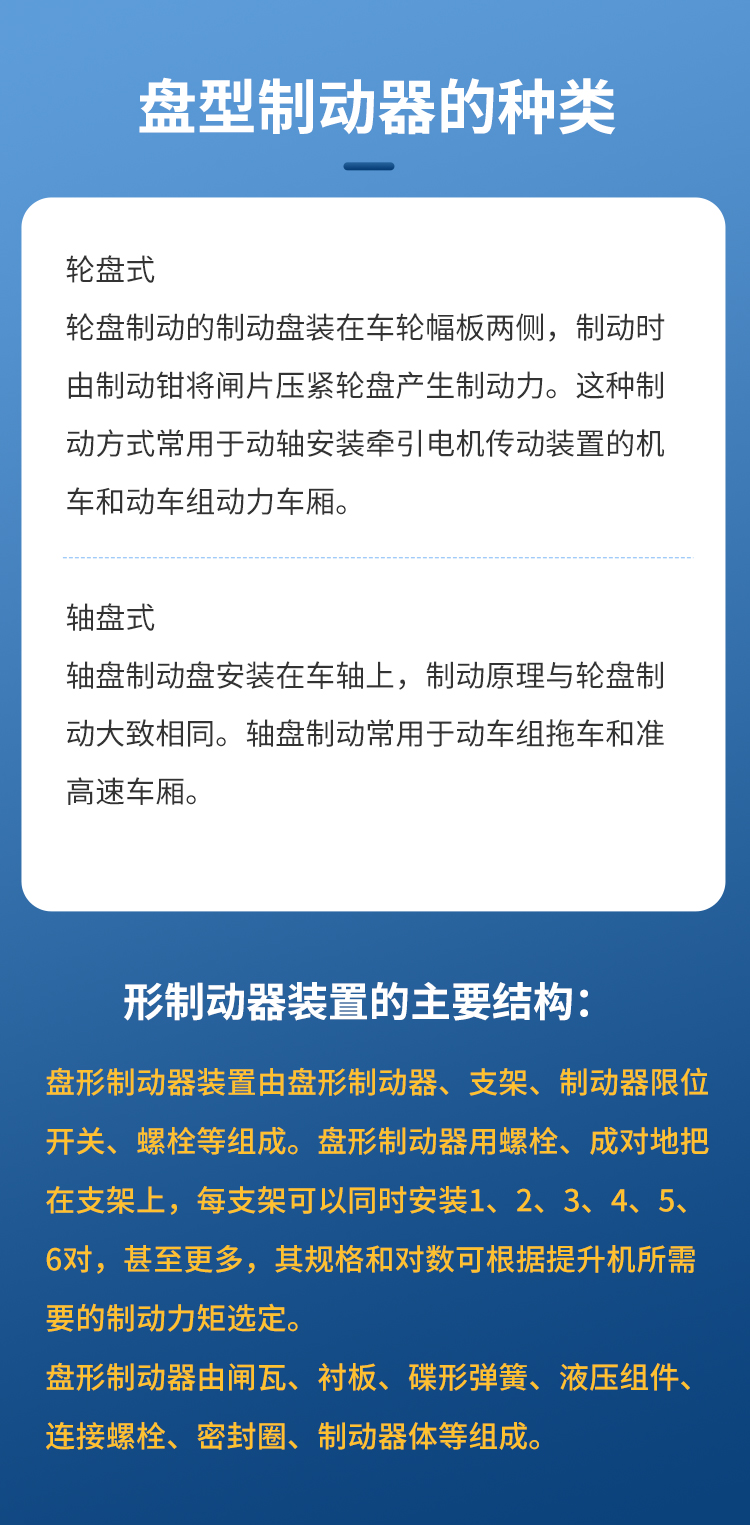 盘型制动器的种类

轮盘式
轮盘制动的制动盘装在车轮幅板两侧，制动时由制动钳将闸片压紧轮盘产生制动力。这种制动方式常用于动轴安装牵引电机传动装置的机车和动车组动力车厢。

轴盘式
轴盘制动盘安装在车轴上，制动原理与轮盘制动大致相同。轴盘制动常用于动车组拖车和准高速车厢。

形制动器装置的主要结构：

盘形制动器装置由盘形制动器、支架、制动器限位开关、螺栓等组成。盘形制动器用螺栓、成对地把在支架上，每支架可以同时安装1、2、3、4、5、6对，甚至更多，其规格和对数可根据提升机所需要的制动力矩选定。
盘形制动器由闸瓦、衬板、碟形弹簧、液压组件、连接螺栓、密封圈、制动器体等组成。